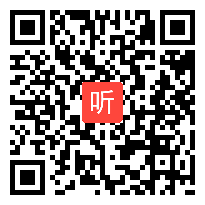 听